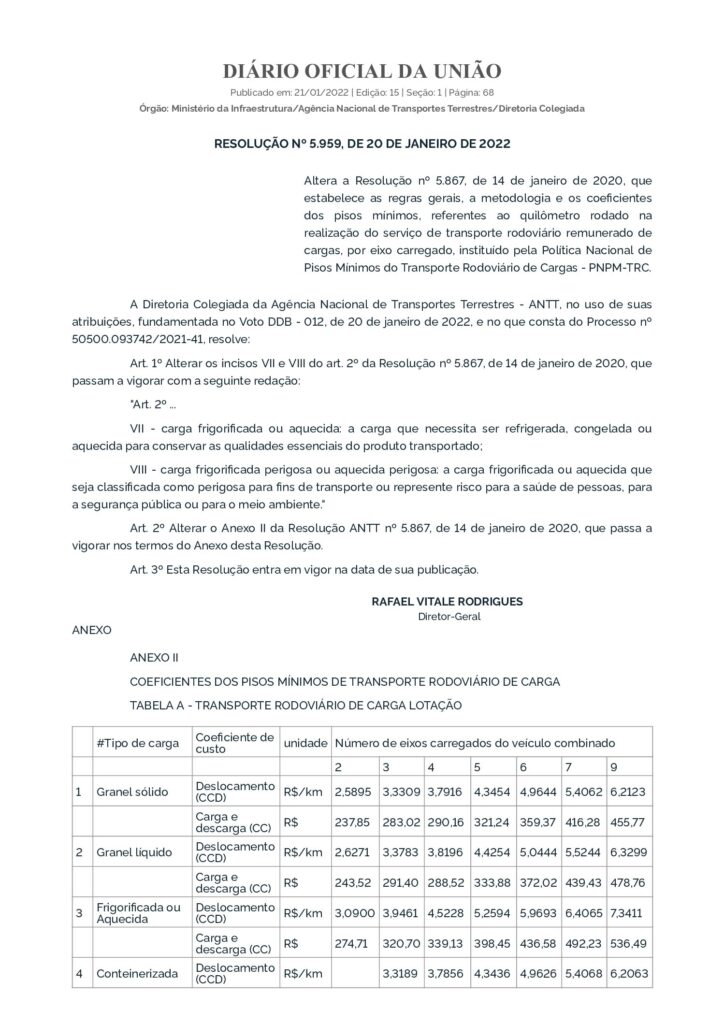 DIÁRIO OFICIAL DA UNIÃO

Publicado em: 21/01/2022 | Edição: 15 | Seção: 1 | Página: 68

Órgão: Ministério da Infraestrutura/Agência Nacional de Transportes Terrestres/Diretoria Colegiada

RESOLUÇÃO Nº 5.959, DE 20 DE JANEIRO DE 2022

Altera a Resolução nº 5.867, de 14 de janeiro de 2020, que estabelece as regras gerais, a metodologia e os coeficientes dos pisos mínimos, referentes ao quilômetro rodado na realização do serviço de transporte rodoviário remunerado de cargas, por eixo carregado, instituído pela Política Nacional de Pisos Mínimos do Transporte Rodoviário de Cargas - PNPM-TRC.

A Diretoria Colegiada da Agência Nacional de Transportes Terrestres - ANTT, no uso de suas atribuições, fundamentada no Voto DDB - 012, de 20 de janeiro de 2022, e no que consta do Processo nº 50500.093742/2021-41, resolve:

Art. 1º Alterar os incisos VII e VIII do art. 2º da Resolução nº 5.867, de 14 de janeiro de 2020, que passam a vigorar com a seguinte redação:

"Art. 2º ...

VII - carga frigorificada ou aquecida: a carga que necessita ser refrigerada, congelada ou aquecida para conservar as qualidades essenciais do produto transportado;

VIII - carga frigorificada perigosa ou aquecida perigosa: a carga frigorificada ou aquecida que seja classificada como perigosa para fins de transporte ou represente risco para a saúde de pessoas, para a segurança pública ou para o meio ambiente."

Art. 2º Alterar o Anexo II da Resolução ANTT nº 5.867, de 14 de janeiro de 2020, que passa a vigorar nos termos do Anexo desta Resolução.

Art. 3º Esta Resolução entra em vigor na data de sua publicação.

RAFAEL VITALE RODRIGUES
Diretor-Geral

ANEXO

ANEXO II

COEFICIENTES DOS PISOS MÍNIMOS DE TRANSPORTE RODOVIÁRIO DE CARGA

TABELA A - TRANSPORTE RODOVIÁRIO DE CARGA LOTAÇÃO

| | #Tipo de carga | Coeficiente de custo | unidade | Número de eixos carregados do veículo combinado | | | | | | |
|---|---|---|---|---|---|---|---|---|---|---|
| | | | | 2 | 3 | 4 | 5 | 6 | 7 | 9 |
| 1 | Granel sólido | Deslocamento (CCD) | R$/km | 2,5895 | 3,3309 | 3,7916 | 4,3454 | 4,9644 | 5,4062 | 6,2123 |
| | | Carga e descarga (CC) | R$ | 237,85 | 283,02 | 290,16 | 321,24 | 359,37 | 416,28 | 455,77 |
| 2 | Granel líquido | Deslocamento (CCD) | R$/km | 2,6271 | 3,3783 | 3,8196 | 4,4254 | 5,0444 | 5,5244 | 6,3299 |
| | | Carga e descarga (CC) | R$ | 243,52 | 291,40 | 288,52 | 333,88 | 372,02 | 439,43 | 478,76 |
| 3 | Frigorificada ou Aquecida | Deslocamento (CCD) | R$/km | 3,0900 | 3,9461 | 4,5228 | 5,2594 | 5,9693 | 6,4065 | 7,3411 |
| | | Carga e descarga (CC) | R$ | 274,71 | 320,70 | 339,13 | 398,45 | 436,58 | 492,23 | 536,49 |
| 4 | Conteinerizada | Deslocamento (CCD) | R$/km | | 3,3189 | 3,7856 | 4,3436 | 4,9626 | 5,4068 | 6,2063 |